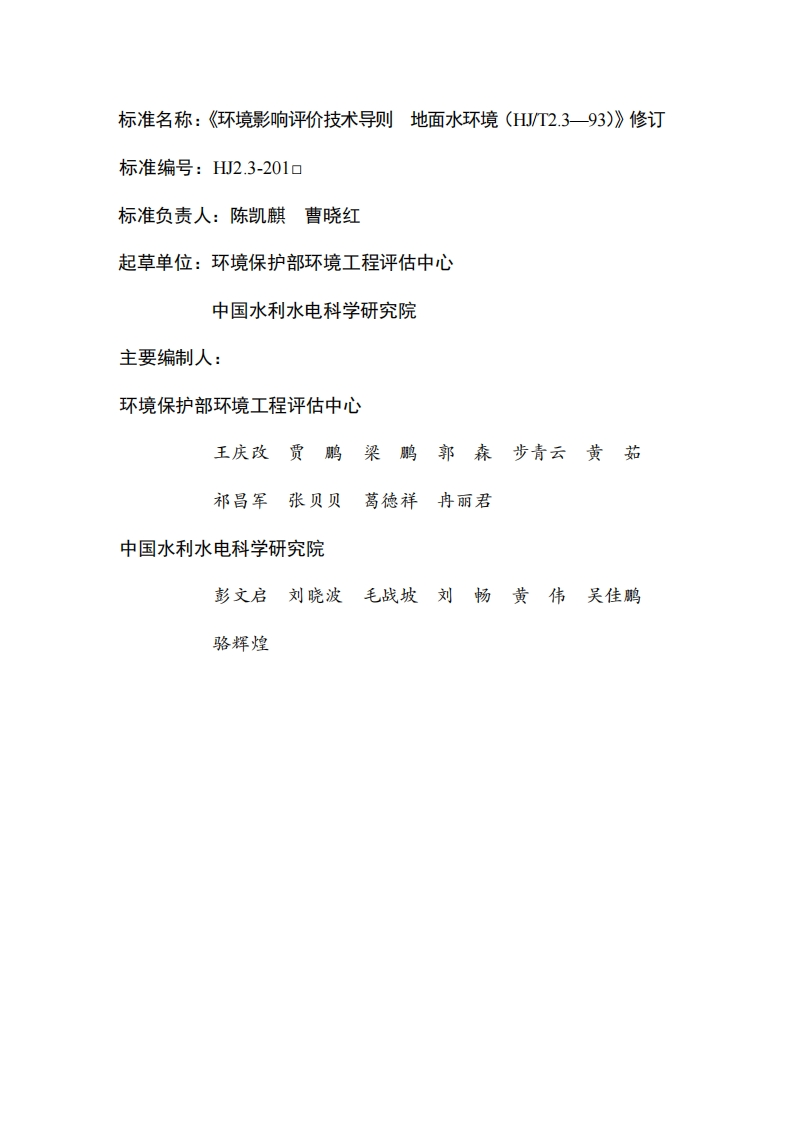 标准名称：《环境影响评价技术导则　地面水环境（HJ/T2.3—93）》修订

标准编号：HJ2.3-201□

标准负责人：陈凯麒　曹晓红

起草单位：环境保护部环境工程评估中心

中国水利水电科学研究院

主要编制人：

环境保护部环境工程评估中心

王庆改　贾　鹏　梁　鹏　郭　森　步青云　黄　茹

祁昌军　张贝贝　葛德祥　冉丽君

中国水利水电科学研究院

彭文启　刘晓波　毛战坡　刘　畅　黄　伟　吴佳鹏

骆辉煌